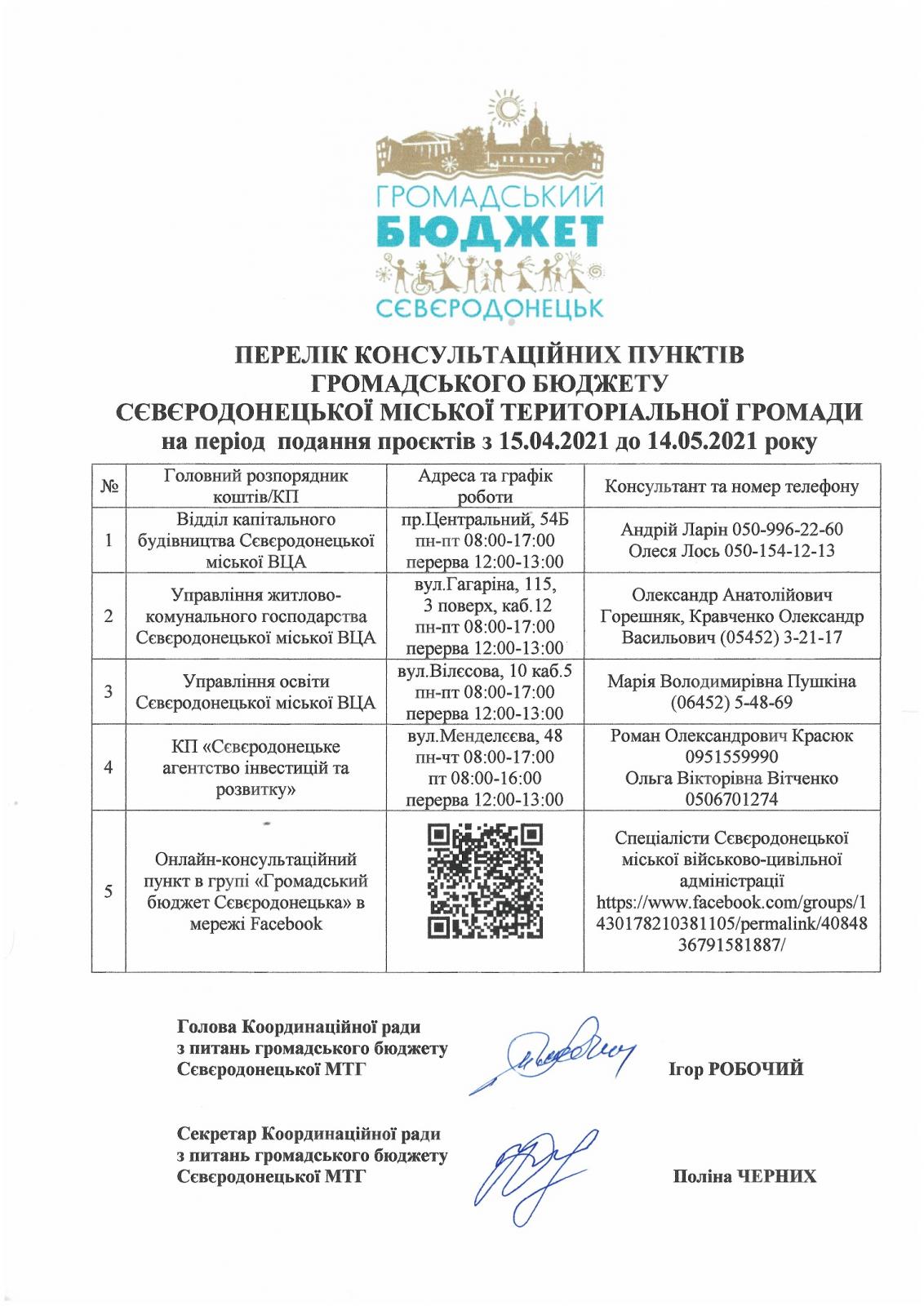 ГРОМАДСЬКИЙ
БЮДЖЕТ
СЄВЄРОДОНЕЦЬК

ПЕРЕЛІК КОНСУЛЬТАЦІЙНИХ ПУНКТІВ
ГРОМАДСЬКОГО БЮДЖЕТУ
СЄВЄРОДОНЕЦЬКОЇ МІСЬКОЇ ТЕРИТОРІАЛЬНОЇ ГРОМАДИ
на період подання проєктів з 15.04.2021 до 14.05.2021 року

| № | Головний розпорядник коштів/КП | Адреса та графік роботи | Консультант та номер телефону |
|---|---|---|---|
| 1 | Відділ капітального будівництва Сєвєродонецької міської ВЦА | пр.Центральний, 54Б пн-пт 08:00-17:00 перерва 12:00-13:00 | Андрій Ларін 050-996-22-60 Олеся Лось 050-154-12-13 |
| 2 | Управління житлово-комунального господарства Сєвєродонецької міської ВЦА | вул.Гагаріна, 115, 3 поверх, каб.12 пн-пт 08:00-17:00 перерва 12:00-13:00 | Олександр Анатолійович Горешняк, Кравченко Олександр Васильович (05452) 3-21-17 |
| 3 | Управління освіти Сєвєродонецької міської ВЦА | вул.Вілєсова, 10 каб.5 пн-пт 08:00-17:00 перерва 12:00-13:00 | Марія Володимирівна Пушкіна (06452) 5-48-69 |
| 4 | КП «Сєвєродонецьке агентство інвестицій та розвитку» | вул.Менделєєва, 48 пн-чт 08:00-17:00 пт 08:00-16:00 перерва 12:00-13:00 | Роман Олександрович Красюк 0951559990 Ольга Вікторівна Вітченко 0506701274 |
| 5 | Онлайн-консультаційний пункт в групі «Громадський бюджет Сєвєродонецька» в мережі Facebook | | Спеціалісти Сєвєродонецької міської військово-цивільної адміністрації https://www.facebook.com/groups/1430178210381105/permalink/4084836791581887/ |

Голова Координаційної ради з питань громадського бюджету Сєвєродонецької МТГ

Ігор РОБОЧИЙ

Секретар Координаційної ради з питань громадського бюджету Сєвєродонецької МТГ

Поліна ЧЕРНИХ